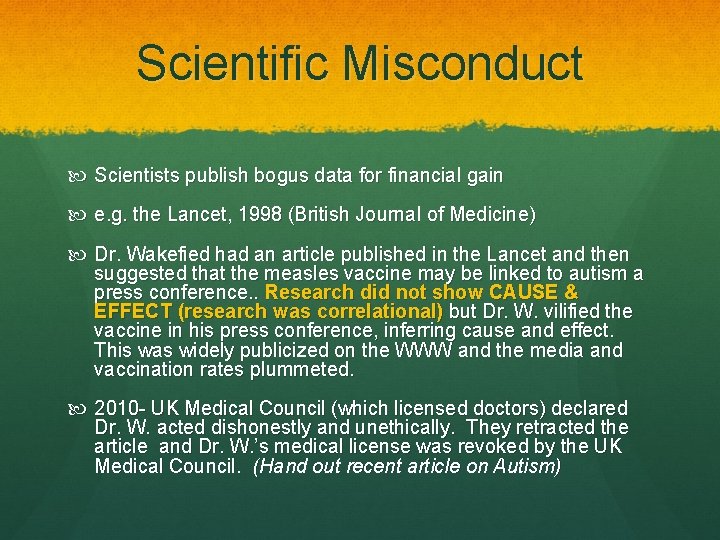 Scientific Misconduct

Scientists publish bogus data for financial gain

e.g. the Lancet, 1998 (British Journal of Medicine)

Dr. Wakefied had an article published in the Lancet and then suggested that the measles vaccine may be linked to autism a press conference.. Research did not show CAUSE & EFFECT (research was correlational) but Dr. W. vilified the vaccine in his press conference, inferring cause and effect. This was widely publicized on the WWW and the media and vaccination rates plummeted.

2010- UK Medical Council (which licensed doctors) declared Dr. W. acted dishonestly and unethically. They retracted the article and Dr. W.'s medical license was revoked by the UK Medical Council. (Hand out recent article on Autism)